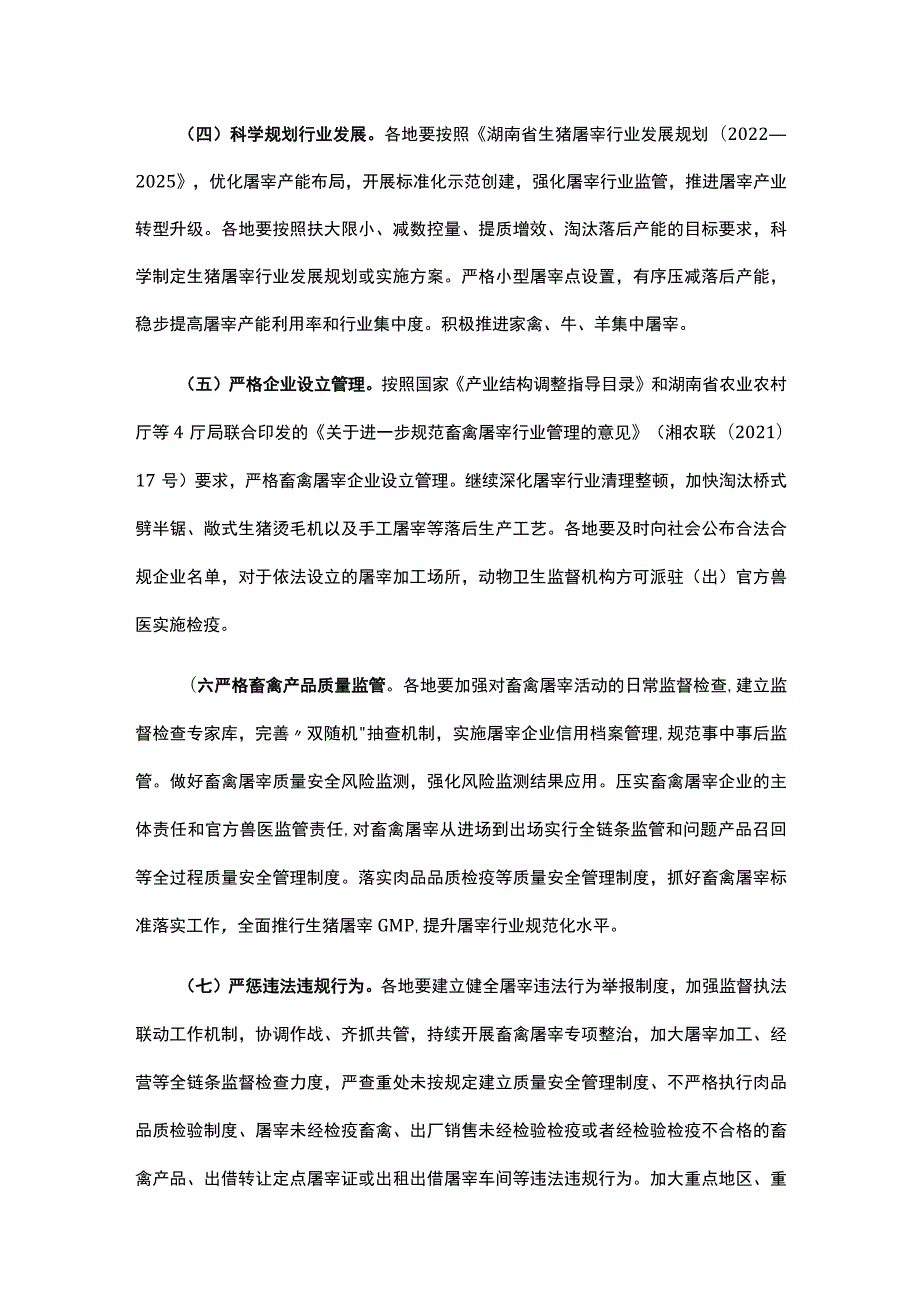 （四）科学规划行业发展。各地要按照《湖南省生猪屠宰行业发展规划（2022—2025》，优化屠宰产能布局，开展标准化示范创建，强化屠宰行业监管，推进屠宰产业转型升级。各地要按照扶大限小、减数控量、提质增效、淘汰落后产能的目标要求，科学制定生猪屠宰行业发展规划或实施方案。严格小型屠宰点设置，有序压减落后产能，稳步提高屠宰产能利用率和行业集中度。积极推进家禽、牛、羊集中屠宰。

（五）严格企业设立管理。按照国家《产业结构调整指导目录》和湖南省农业农村厅等4厅局联合印发的《关于进一步规范畜禽屠宰行业管理的意见》（湘农联（2021）17号）要求，严格畜禽屠宰企业设立管理。继续深化屠宰行业清理整顿，加快淘汰桥式劈半锯、敞式生猪烫毛机以及手工屠宰等落后生产工艺。各地要及时向社会公布合法合规企业名单，对于依法设立的屠宰加工场所，动物卫生监督机构方可派驻（出）官方兽医实施检疫。

（六严格畜禽产品质量监管。各地要加强对畜禽屠宰活动的日常监督检查，建立监督检查专家库，完善〃双随机"抽查机制，实施屠宰企业信用档案管理，规范事中事后监管。做好畜禽屠宰质量安全风险监测，强化风险监测结果应用。压实畜禽屠宰企业的主体责任和官方兽医监管责任，对畜禽屠宰从进场到出场实行全链条监管和问题产品召回等全过程质量安全管理制度。落实肉品品质检疫等质量安全管理制度，抓好畜禽屠宰标准落实工作，全面推行生猪屠宰GMP，提升屠宰行业规范化水平。

（七）严惩违法违规行为。各地要建立健全屠宰违法行为举报制度，加强监督执法联动工作机制，协调作战、齐抓共管，持续开展畜禽屠宰专项整治，加大屠宰加工、经营等全链条监督检查力度，严查重处未按规定建立质量安全管理制度、不严格执行肉品品质检验制度、屠宰未经检疫畜禽、出厂销售未经检验检疫或者经检验检疫不合格的畜禽产品、出借转让定点屠宰证或出租出借屠宰车间等违法违规行为。加大重点地区、重